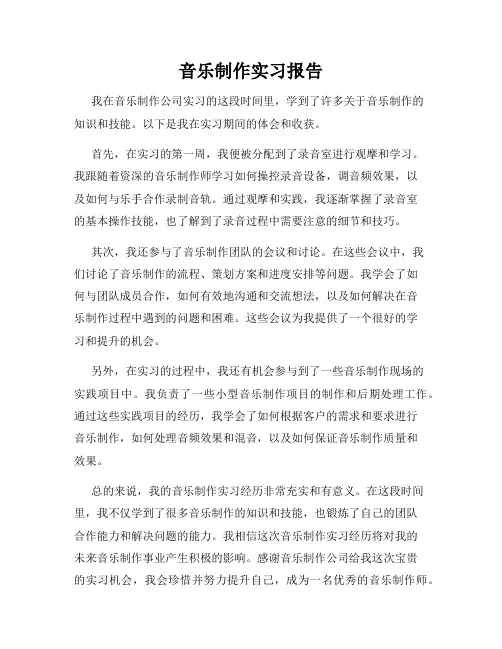 音乐制作实习报告

我在音乐制作公司实习的这段时间里，学到了许多关于音乐制作的知识和技能。以下是我在实习期间的体会和收获。

首先，在实习的第一周，我便被分配到了录音室进行观摩和学习。我跟随着资深的音乐制作师学习如何操控录音设备，调音频效果，以及如何与乐手合作录制音轨。通过观摩和实践，我逐渐掌握了录音室的基本操作技能，也了解到了录音过程中需要注意的细节和技巧。

其次，我还参与了音乐制作团队的会议和讨论。在这些会议中，我们讨论了音乐制作的流程、策划方案和进度安排等问题。我学会了如何与团队成员合作，如何有效地沟通和交流想法，以及如何解决在音乐制作过程中遇到的问题和困难。这些会议为我提供了一个很好的学习和提升的机会。

另外，在实习的过程中，我还有机会参与到了一些音乐制作现场的实践项目中。我负责了一些小型音乐制作项目的制作和后期处理工作。通过这些实践项目的经历，我学会了如何根据客户的需求和要求进行音乐制作，如何处理音频效果和混音，以及如何保证音乐制作质量和效果。

总的来说，我的音乐制作实习经历非常充实和有意义。在这段时间里，我不仅学到了很多音乐制作的知识和技能，也锻炼了自己的团队合作能力和解决问题的能力。我相信这次音乐制作实习经历将对我的未来音乐制作事业产生积极的影响。感谢音乐制作公司给我这次宝贵的实习机会，我会珍惜并努力提升自己，成为一名优秀的音乐制作师。